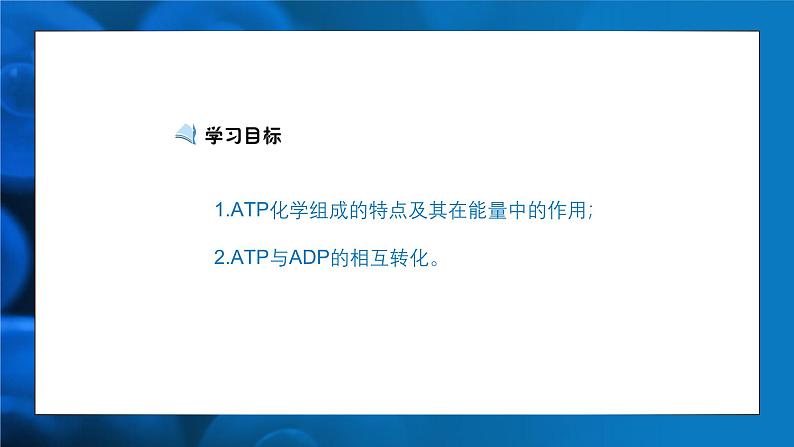 学习目标

1.ATP化学组成的特点及其在能量中的作用;

2.ATP与ADP的相互转化。